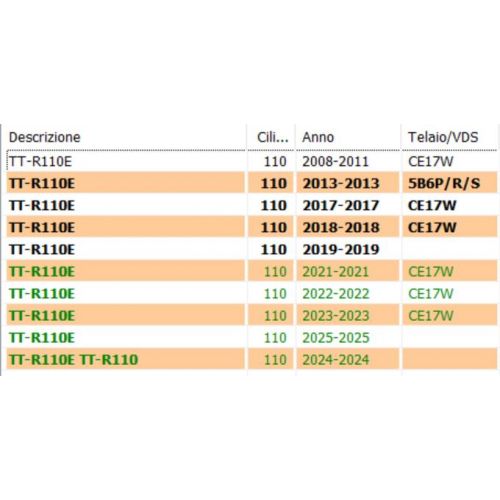 | Descrizione | Cili... | Anno | Telaio/VDS |
|---|---|---|---|
| TT-R110E | 110 | 2008-2011 | CE17W |
| TT-R110E | 110 | 2013-2013 | 5B6P/R/S |
| TT-R110E | 110 | 2017-2017 | CE17W |
| TT-R110E | 110 | 2018-2018 | CE17W |
| TT-R110E | 110 | 2019-2019 | |
| TT-R110E | 110 | 2021-2021 | CE17W |
| TT-R110E | 110 | 2022-2022 | CE17W |
| TT-R110E | 110 | 2023-2023 | CE17W |
| TT-R110E | 110 | 2025-2025 | |
| TT-R110E TT-R110 | 110 | 2024-2024 | |